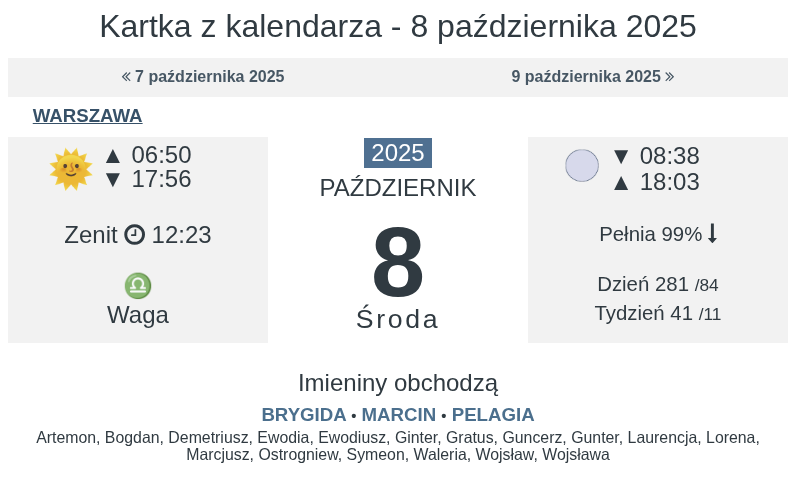 Kartka z kalendarza - 8 października 2025

« 7 października 2025

9 października 2025 »

WARSZAWA

▲ 06:50
▼ 17:56

Zenit 12:23

Waga

2025
PAŹDZIERNIK
8
Środa

▼ 08:38
▲ 18:03

Pełnia 99%

Dzień 281 /84
Tydzień 41 /11

Imieniny obchodzą

BRYGIDA • MARCIN • PELAGIA

Artemon, Bogdan, Demetriusz, Ewodia, Ewodiusz, Ginter, Gratus, Guncerz, Gunter, Laurencja, Lorena, Marcjusz, Ostrogniew, Symeon, Waleria, Wojsław, Wojsława